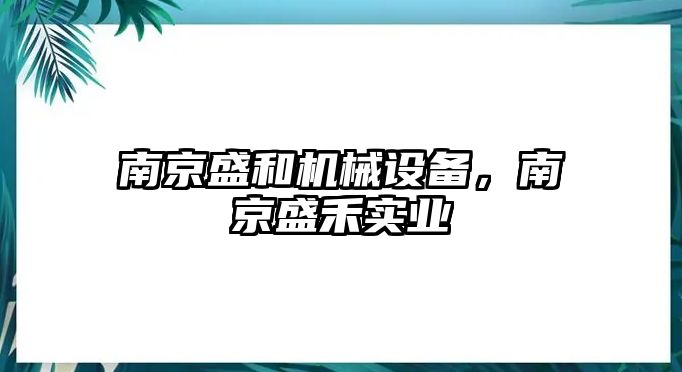 南京盛和机械设备，南京盛禾实业